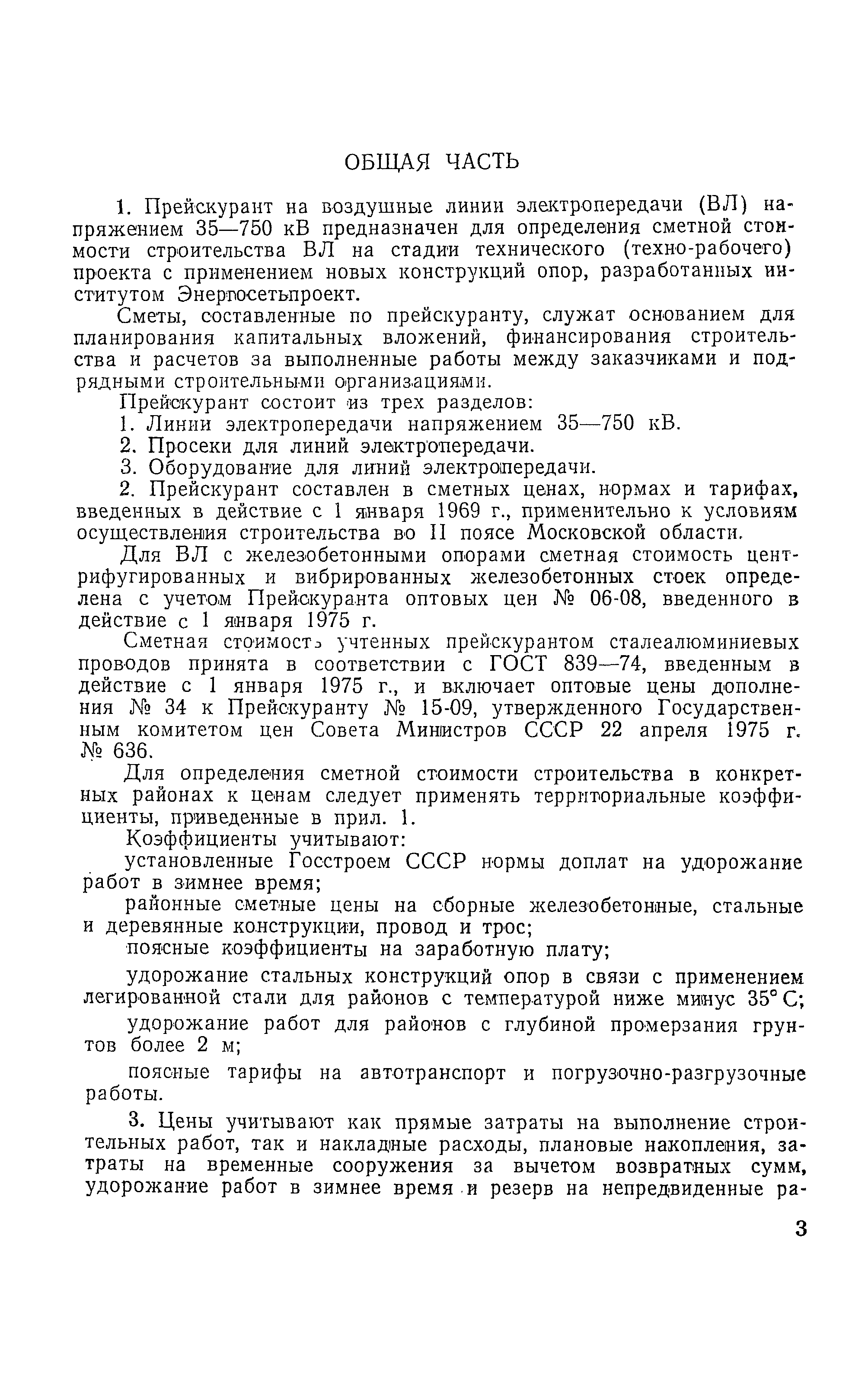 ОБЩАЯ ЧАСТЬ

1. Прейскурант на воздушные линии электропередачи (ВЛ) напряжением 35—750 кВ предназначен для определения сметной стоимости строительства ВЛ на стадии технического (техно-рабочего) проекта с применением новых конструкций опор, разработанных институтом Энергосетьпроект.

Сметы, составленные по прейскуранту, служат основанием для планирования капитальных вложений, финансирования строительства и расчетов за выполненные работы между заказчиками и подрядными строительными организациями.

Прейскурант состоит из трех разделов:

1. Линии электропередачи напряжением 35—750 кВ.

2. Просеки для линий электропередачи.

3. Оборудование для линий электропередачи.

2. Прейскурант составлен в сметных ценах, нормах и тарифах, введенных в действие с 1 января 1969 г., применительно к условиям осуществления строительства во II поясе Московской области.

Для ВЛ с железобетонными опорами сметная стоимость центрифугированных и вибрированных железобетонных стоек определена с учетом Прейскуранта оптовых цен № 06-08, введенного в действие с 1 января 1975 г.

Сметная стоимость учтенных прейскурантом сталеалюминиевых проводов принята в соответствии с ГОСТ 839—74, введенным в действие с 1 января 1975 г., и включает оптовые цены дополнения № 34 к Прейскуранту № 15-09, утвержденного Государственным комитетом цен Совета Министров СССР 22 апреля 1975 г. № 636.

Для определения сметной стоимости строительства в конкретных районах к ценам следует применять территориальные коэффициенты, приведенные в прил. 1.

Коэффициенты учитывают:

установленные Госстроем СССР нормы доплат на удорожание работ в зимнее время;

районные сметные цены на сборные железобетонные, стальные и деревянные конструкции, провод и трос;

поясные коэффициенты на заработную плату;

удорожание стальных конструкций опор в связи с применением легированной стали для районов с температурой ниже минус 35° С;

удорожание работ для районов с глубиной промерзания грунтов более 2 м;

поясные тарифы на автотранспорт и погрузочно-разгрузочные работы.

3. Цены учитывают как прямые затраты на выполнение строительных работ, так и накладные расходы, плановые накопления, затраты на временные сооружения за вычетом возвратных сумм, удорожание работ в зимнее время и резерв на непредвиденные ра-

3